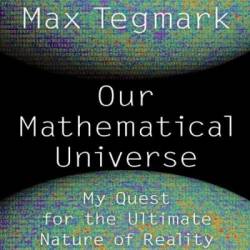 Max Tegmark

Our Mathematical Universe

My Quest for the Ultimate Nature of Reality